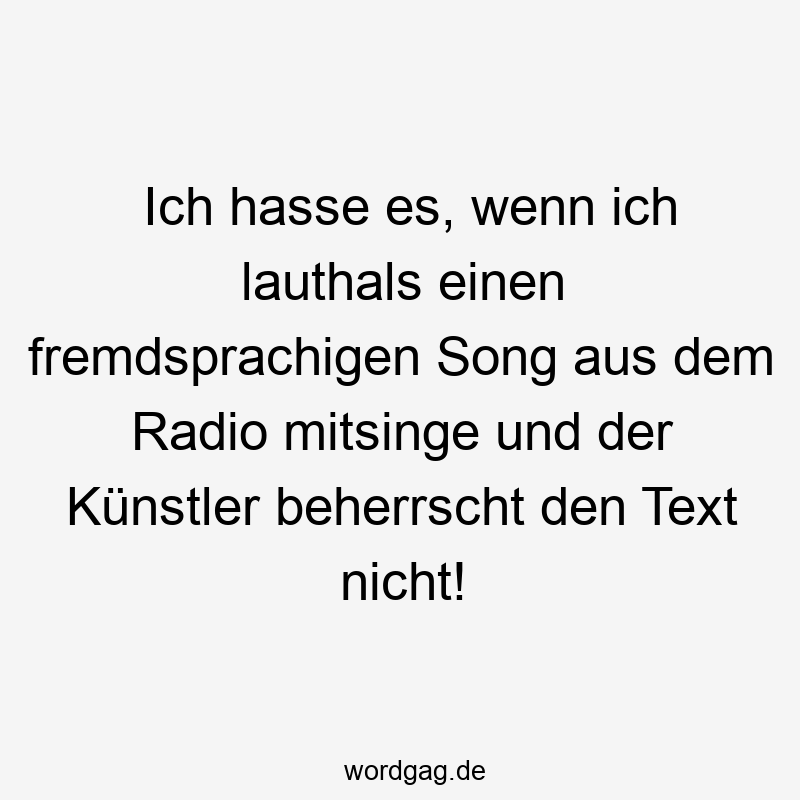 Ich hasse es, wenn ich lauthals einen fremdsprachigen Song aus dem Radio mitsinge und der Künstler beherrscht den Text nicht!

wordgag.de